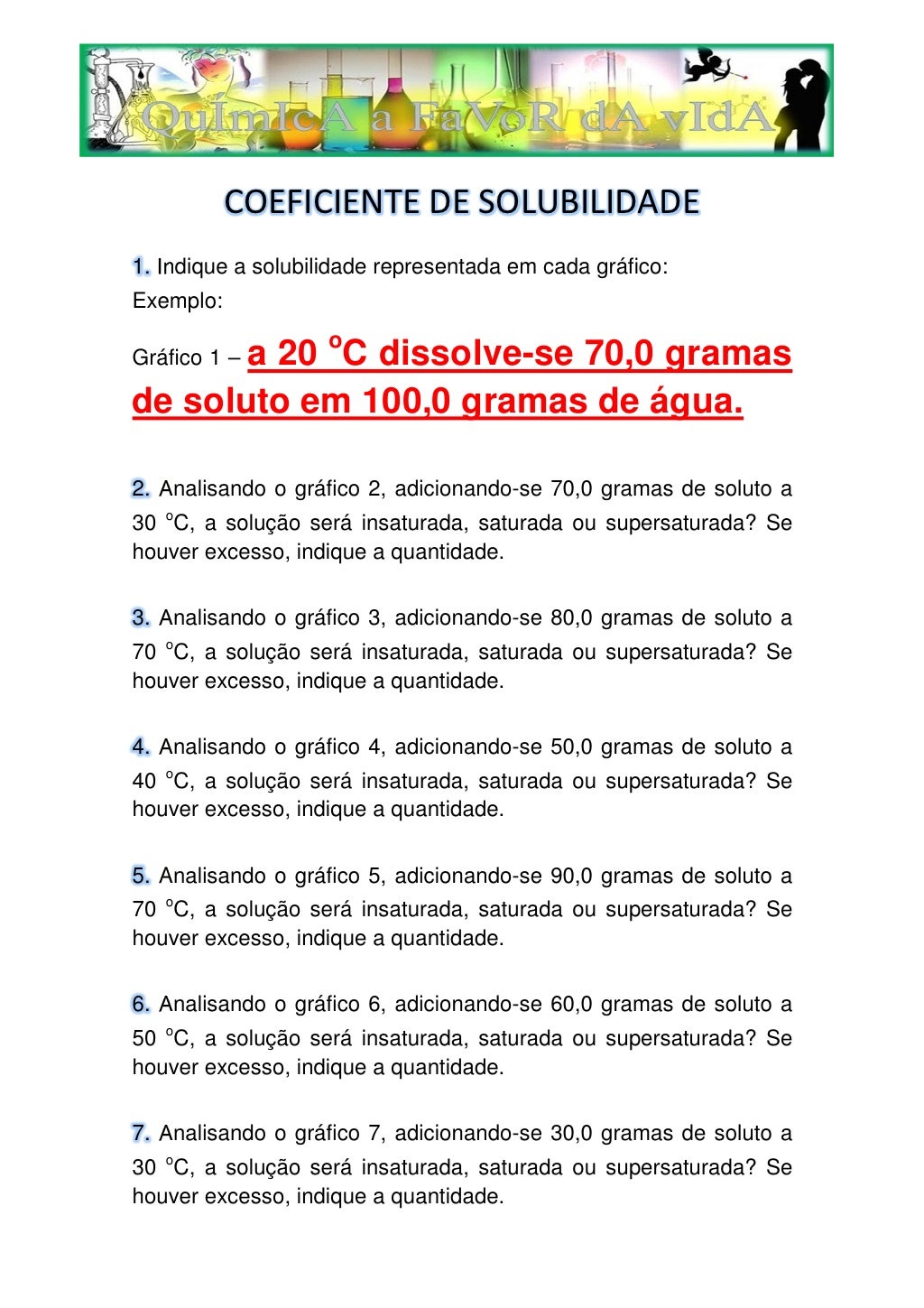 QuÍmIcA a FaVoR dA vIdA

COEFICIENTE DE SOLUBILIDADE

1. Indique a solubilidade representada em cada gráfico:
Exemplo:

Gráfico 1 – a 20 $^oC$ dissolve-se 70,0 gramas de soluto em 100,0 gramas de água.

2. Analisando o gráfico 2, adicionando-se 70,0 gramas de soluto a 30 $^oC$, a solução será insaturada, saturada ou supersaturada? Se houver excesso, indique a quantidade.

3. Analisando o gráfico 3, adicionando-se 80,0 gramas de soluto a 70 $^oC$, a solução será insaturada, saturada ou supersaturada? Se houver excesso, indique a quantidade.

4. Analisando o gráfico 4, adicionando-se 50,0 gramas de soluto a 40 $^oC$, a solução será insaturada, saturada ou supersaturada? Se houver excesso, indique a quantidade.

5. Analisando o gráfico 5, adicionando-se 90,0 gramas de soluto a 70 $^oC$, a solução será insaturada, saturada ou supersaturada? Se houver excesso, indique a quantidade.

6. Analisando o gráfico 6, adicionando-se 60,0 gramas de soluto a 50 $^oC$, a solução será insaturada, saturada ou supersaturada? Se houver excesso, indique a quantidade.

7. Analisando o gráfico 7, adicionando-se 30,0 gramas de soluto a 30 $^oC$, a solução será insaturada, saturada ou supersaturada? Se houver excesso, indique a quantidade.